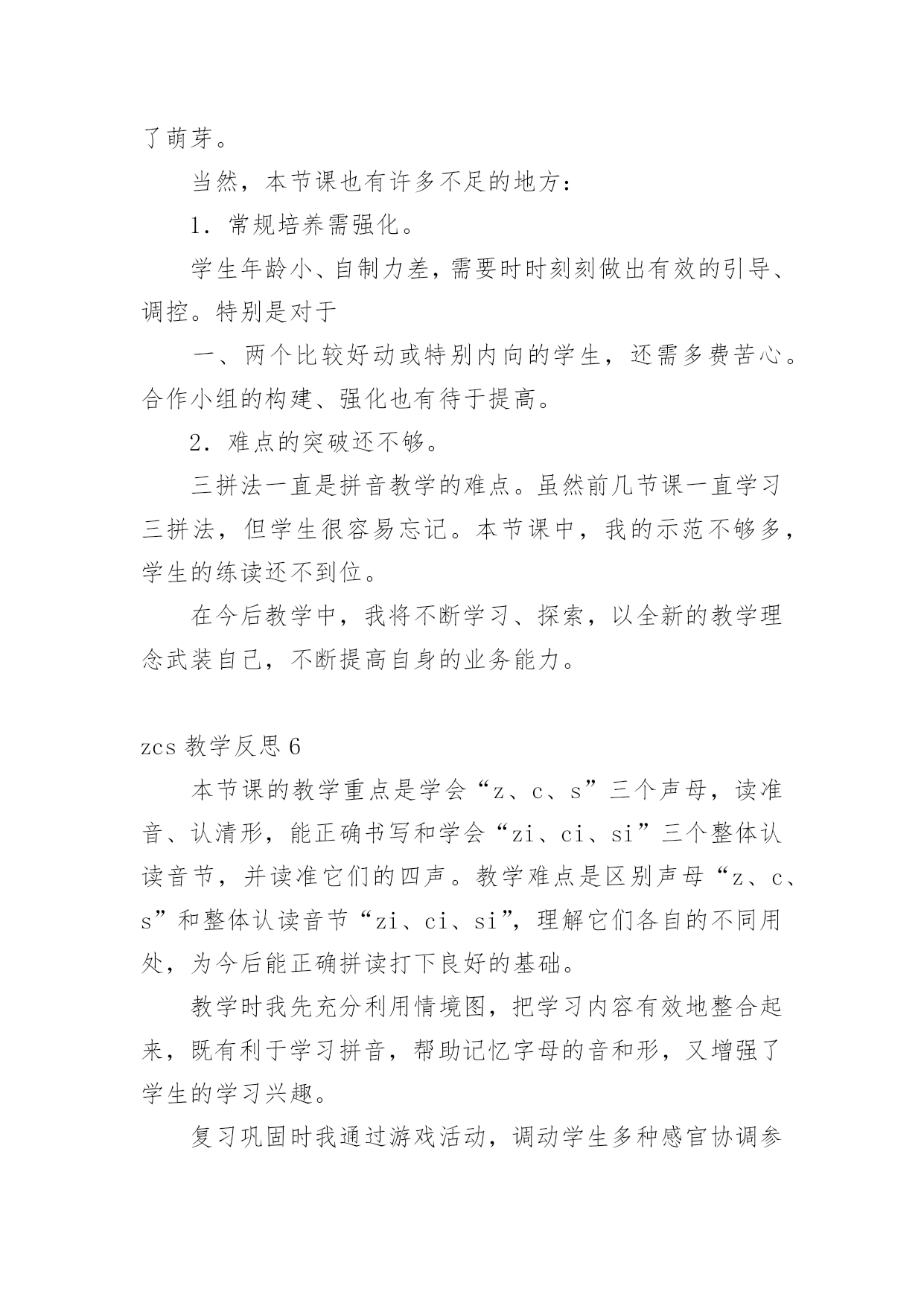 了萌芽。

当然，本节课也有许多不足的地方：

1．常规培养需强化。

学生年龄小、自制力差，需要时时刻刻做出有效的引导、调控。特别是对于

一、两个比较好动或特别内向的学生，还需多费苦心。合作小组的构建、强化也有待于提高。

2．难点的突破还不够。

三拼法一直是拼音教学的难点。虽然前几节课一直学习三拼法，但学生很容易忘记。本节课中，我的示范不够多，学生的练读还不到位。

在今后教学中，我将不断学习、探索，以全新的教学理念武装自己，不断提高自身的业务能力。

zcs 教学反思 6

本节课的教学重点是学会“z、c、s”三个声母，读准音、认清形，能正确书写和学会“zi、ci、si”三个整体认读音节，并读准它们的四声。教学难点是区别声母“z、c、s”和整体认读音节“zi、ci、si”，理解它们各自的不同用处，为今后能正确拼读打下良好的基础。

教学时我先充分利用情境图，把学习内容有效地整合起来，既有利于学习拼音，帮助记忆字母的音和形，又增强了学生的学习兴趣。

复习巩固时我通过游戏活动，调动学生多种感官协调参